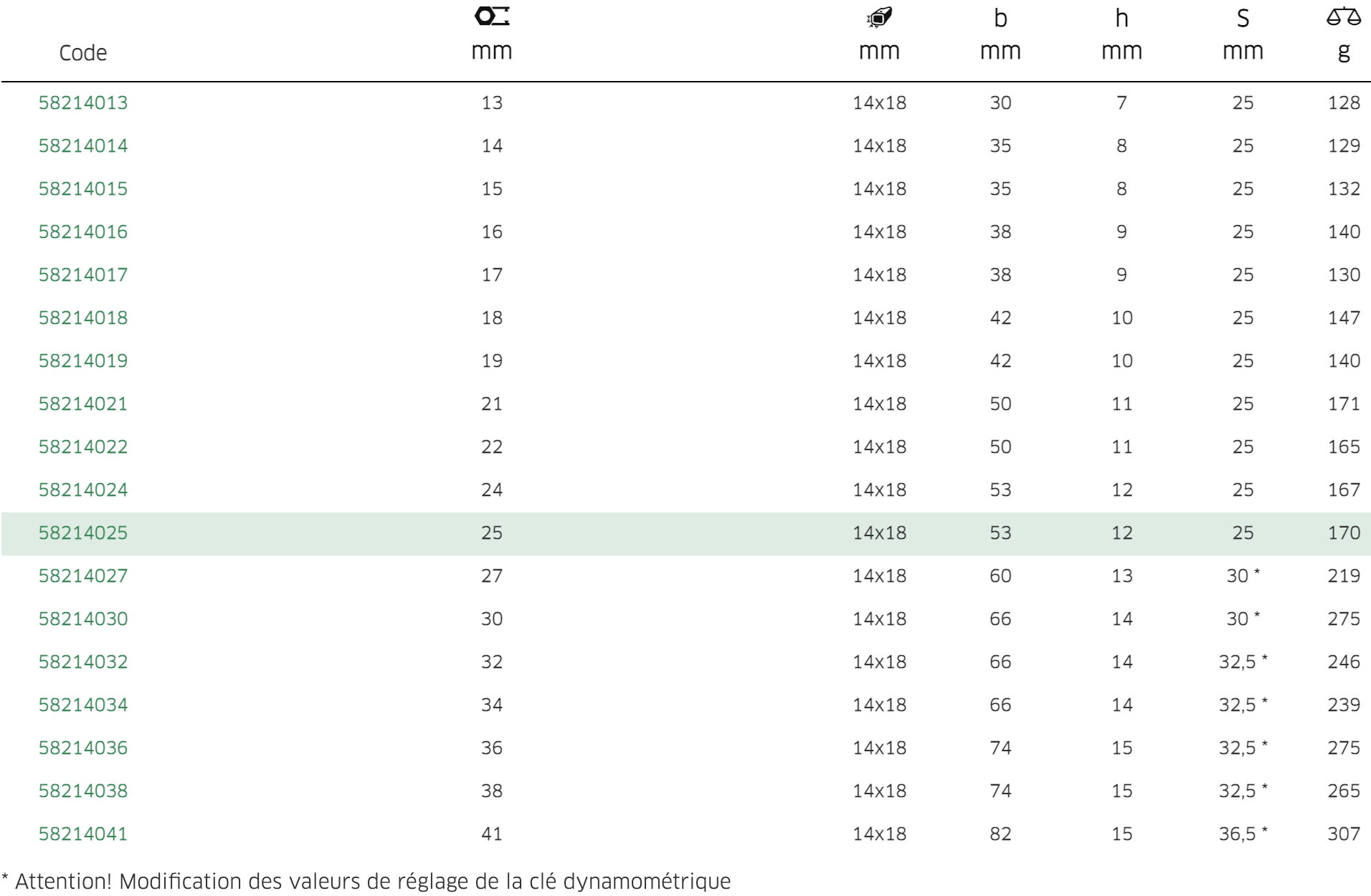 | Code | mm | mm | b mm | h mm | S mm | g |
|---|---|---|---|---|---|---|
| 58214013 | 13 | 14x18 | 30 | 7 | 25 | 128 |
| 58214014 | 14 | 14x18 | 35 | 8 | 25 | 129 |
| 58214015 | 15 | 14x18 | 35 | 8 | 25 | 132 |
| 58214016 | 16 | 14x18 | 38 | 9 | 25 | 140 |
| 58214017 | 17 | 14x18 | 38 | 9 | 25 | 130 |
| 58214018 | 18 | 14x18 | 42 | 10 | 25 | 147 |
| 58214019 | 19 | 14x18 | 42 | 10 | 25 | 140 |
| 58214021 | 21 | 14x18 | 50 | 11 | 25 | 171 |
| 58214022 | 22 | 14x18 | 50 | 11 | 25 | 165 |
| 58214024 | 24 | 14x18 | 53 | 12 | 25 | 167 |
| 58214025 | 25 | 14x18 | 53 | 12 | 25 | 170 |
| 58214027 | 27 | 14x18 | 60 | 13 | 30 * | 219 |
| 58214030 | 30 | 14x18 | 66 | 14 | 30 * | 275 |
| 58214032 | 32 | 14x18 | 66 | 14 | 32,5 * | 246 |
| 58214034 | 34 | 14x18 | 66 | 14 | 32,5 * | 239 |
| 58214036 | 36 | 14x18 | 74 | 15 | 32,5 * | 275 |
| 58214038 | 38 | 14x18 | 74 | 15 | 32,5 * | 265 |
| 58214041 | 41 | 14x18 | 82 | 15 | 36,5 * | 307 |

* Attention! Modification des valeurs de réglage de la clé dynamométrique